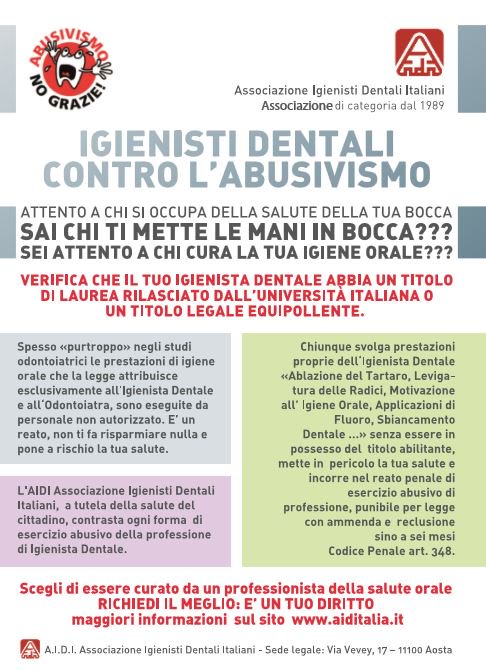 ABUSIVISMO NO GRAZIE!

Associazione Igienisti Dentali Italiani
Associazione di categoria dal 1989

IGIENISTI DENTALI CONTRO L'ABUSIVISMO

ATTENTO A CHI SI OCCUPA DELLA SALUTE DELLA TUA BOCCA
SAI CHI TI METTE LE MANI IN BOCCA???
SEI ATTENTO A CHI CURA LA TUA IGIENE ORALE???

VERIFICA CHE IL TUO IGIENISTA DENTALE ABBIA UN TITOLO DI LAUREA RILASCIATO DALL'UNIVERSITÀ ITALIANA O UN TITOLO LEGALE EQUIPOLLENTE.

Spesso «purtroppo» negli studi odontoiatrici le prestazioni di igiene orale che la legge attribuisce esclusivamente all'Igienista Dentale e all'Odontoiatra, sono eseguite da personale non autorizzato. E' un reato, non ti fa risparmiare nulla e pone a rischio la tua salute.

L'AIDI Associazione Igienisti Dentali Italiani, a tutela della salute del cittadino, contrasta ogni forma di esercizio abusivo della professione di Igienista Dentale.

Chiunque svolga prestazioni proprie dell'Igienista Dentale «Ablazione del Tartaro, Levigatura delle Radici, Motivazione all' Igiene Orale, Applicazioni di Fluoro, Sbiancamento Dentale ...» senza essere in possesso del titolo abilitante, mette in pericolo la tua salute e incorre nel reato penale di esercizio abusivo di professione, punibile per legge con ammenda e reclusione sino a sei mesi Codice Penale art. 348.

Scegli di essere curato da un professionista della salute orale
RICHIEDI IL MEGLIO: E' UN TUO DIRITTO
maggiori informazioni sul sito www.aiditalia.it

A.I.D.I. Associazione Igienisti Dentali Italiani - Sede legale: Via Vevey, 17 – 11100 Aosta